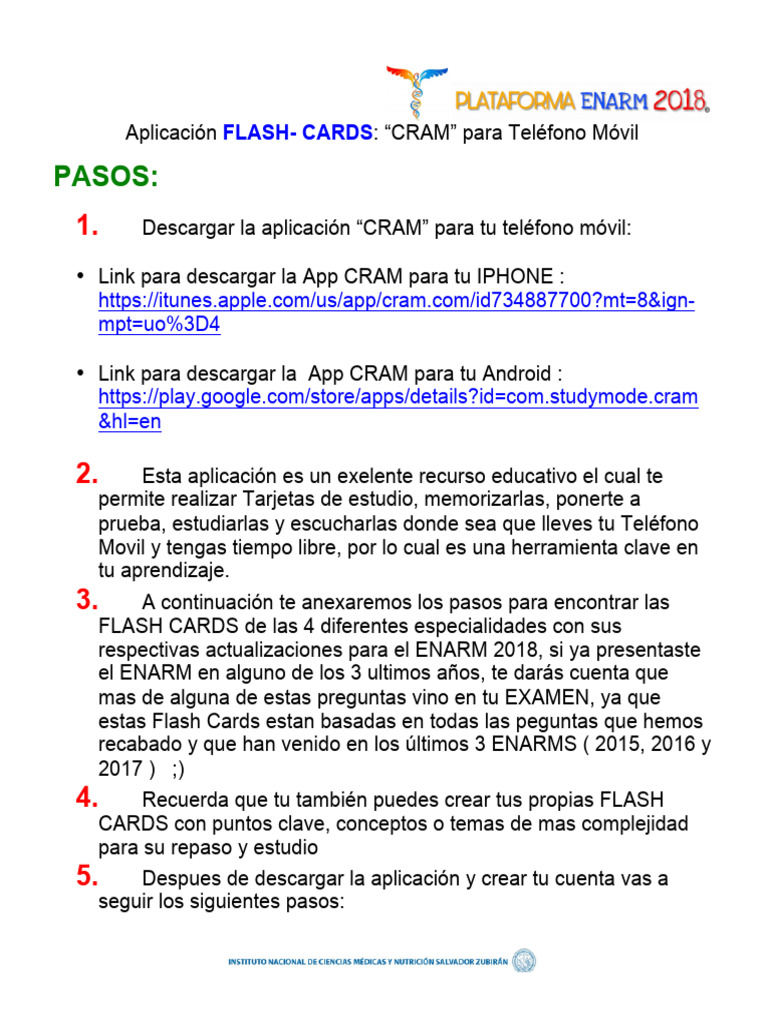 PLATAFORMA ENARM 2018.

Aplicación FLASH- CARDS: “CRAM” para Teléfono Móvil

PASOS:

1. Descargar la aplicación “CRAM” para tu teléfono móvil:

• Link para descargar la App CRAM para tu IPHONE : https://itunes.apple.com/us/app/cram.com/id734887700?mt=8&ign-mpt=uo%3D4

• Link para descargar la App CRAM para tu Android : https://play.google.com/store/apps/details?id=com.studymode.cram&hl=en

2. Esta aplicación es un exelente recurso educativo el cual te permite realizar Tarjetas de estudio, memorizarlas, ponerte a prueba, estudiarlas y escucharlas donde sea que lleves tu Teléfono Movil y tengas tiempo libre, por lo cual es una herramienta clave en tu aprendizaje.

3. A continuación te anexaremos los pasos para encontrar las FLASH CARDS de las 4 diferentes especialidades con sus respectivas actualizaciones para el ENARM 2018, si ya presentaste el ENARM en alguno de los 3 ultimos años, te darás cuenta que mas de alguna de estas preguntas vino en tu EXAMEN, ya que estas Flash Cards estan basadas en todas las peguntas que hemos recabado y que han venido en los últimos 3 ENARMS ( 2015, 2016 y 2017 ) ;)

4. Recuerda que tu también puedes crear tus propias FLASH CARDS con puntos clave, conceptos o temas de mas complejidad para su repaso y estudio

5. Despues de descargar la aplicación y crear tu cuenta vas a seguir los siguientes pasos:

INSTITUTO NACIONAL DE CIENCIAS MÉDICAS Y NUTRICIÓN SALVADOR ZUBIRÁN